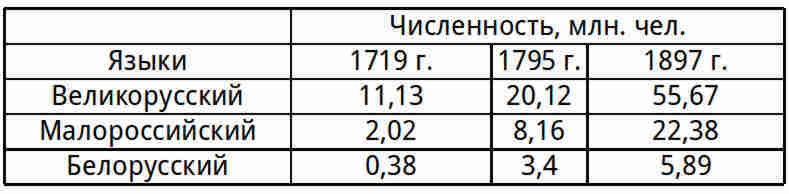 | | Численность, млн. чел. | | |
|---|---|---|---|
| Языки | 1719 г. | 1795 г. | 1897 г. |
| Великорусский | 11,13 | 20,12 | 55,67 |
| Малороссийский | 2,02 | 8,16 | 22,38 |
| Белорусский | 0,38 | 3,4 | 5,89 |